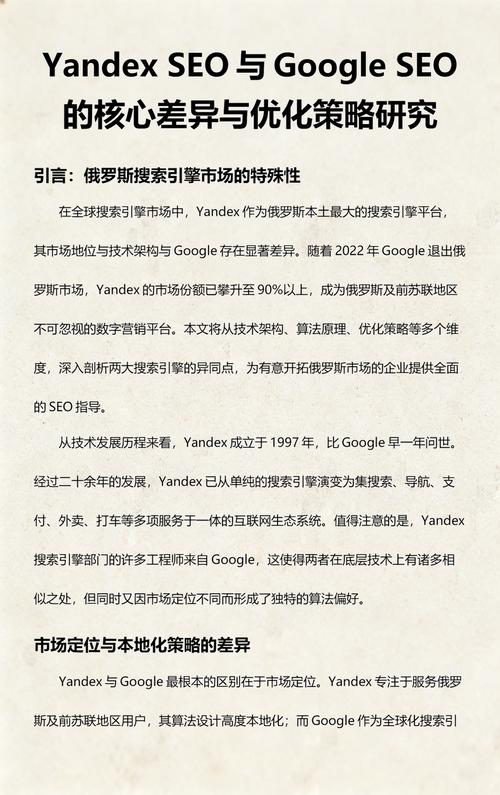 Yandex SEO 与 Google SEO 的核心差异与优化策略研究

引言：俄罗斯搜索引擎市场的特殊性

在全球搜索引擎市场中，Yandex 作为俄罗斯本土最大的搜索引擎平台，其市场地位与技术架构与 Google 存在显著差异。随着 2022 年 Google 退出俄罗斯市场，Yandex 的市场份额已攀升至 90%以上，成为俄罗斯及前苏联地区不可忽视的数字营销平台。本文将从技术架构、算法原理、优化策略等多个维度，深入剖析两大搜索引擎的异同点，为有意开拓俄罗斯市场的企业提供全面的 SEO 指导。

从技术发展历程来看，Yandex 成立于 1997 年，比 Google 早一年问世。经过二十余年的发展，Yandex 已从单纯的搜索引擎演变为集搜索、导航、支付、外卖、打车等多项服务于一体的互联网生态系统。值得注意的是，Yandex 搜索引擎部门的许多工程师来自 Google，这使得两者在底层技术上有诸多相似之处，但同时又因市场定位不同而形成了独特的算法偏好。

市场定位与本地化策略的差异

Yandex 与 Google 最根本的区别在于市场定位。Yandex 专注于服务俄罗斯及前苏联地区用户，其算法设计高度本地化；而 Google 作为全球化搜索引